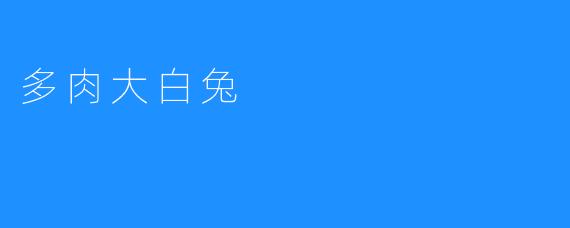 多肉大白兔